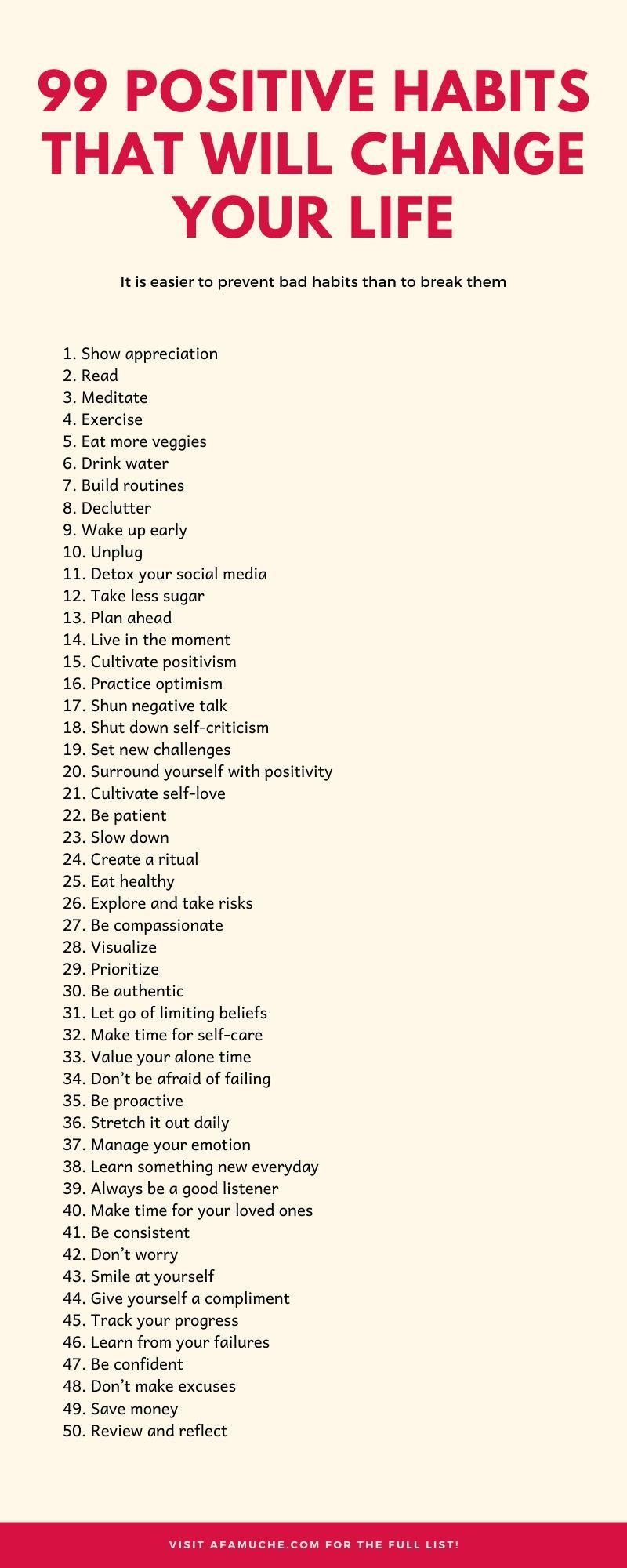 99 POSITIVE HABITS THAT WILL CHANGE YOUR LIFE

It is easier to prevent bad habits than to break them

1. Show appreciation
2. Read
3. Meditate
4. Exercise
5. Eat more veggies
6. Drink water
7. Build routines
8. Declutter
9. Wake up early
10. Unplug
11. Detox your social media
12. Take less sugar
13. Plan ahead
14. Live in the moment
15. Cultivate positivism
16. Practice optimism
17. Shun negative talk
18. Shut down self-criticism
19. Set new challenges
20. Surround yourself with positivity
21. Cultivate self-love
22. Be patient
23. Slow down
24. Create a ritual
25. Eat healthy
26. Explore and take risks
27. Be compassionate
28. Visualize
29. Prioritize
30. Be authentic
31. Let go of limiting beliefs
32. Make time for self-care
33. Value your alone time
34. Don't be afraid of failing
35. Be proactive
36. Stretch it out daily
37. Manage your emotion
38. Learn something new everyday
39. Always be a good listener
40. Make time for your loved ones
41. Be consistent
42. Don't worry
43. Smile at yourself
44. Give yourself a compliment
45. Track your progress
46. Learn from your failures
47. Be confident
48. Don't make excuses
49. Save money
50. Review and reflect

VISIT AFAMUCHE.COM FOR THE FULL LIST!